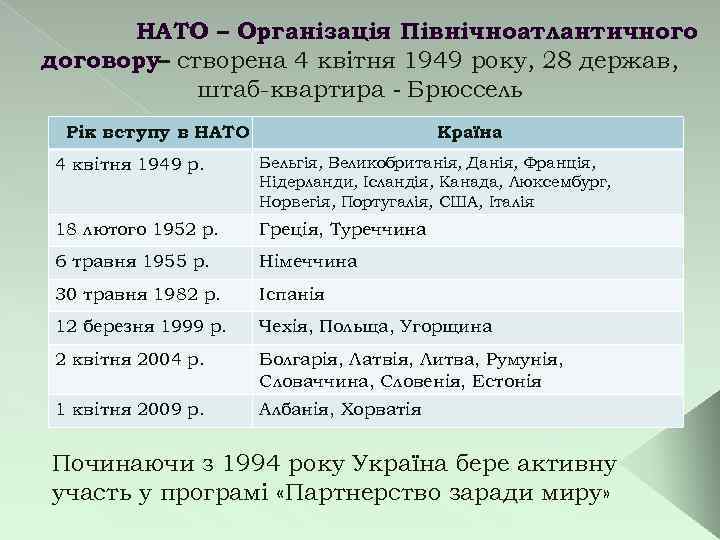 НАТО – Організація Північноатлантичного договору– створена 4 квітня 1949 року, 28 держав, штаб-квартира - Брюссель

| Рік вступу в НАТО | Країна |
|---|---|
| 4 квітня 1949 р. | Бельгія, Великобританія, Данія, Франція, Нідерланди, Ісландія, Канада, Люксембург, Норвегія, Португалія, США, Італія |
| 18 лютого 1952 р. | Греція, Туреччина |
| 6 травня 1955 р. | Німеччина |
| 30 травня 1982 р. | Іспанія |
| 12 березня 1999 р. | Чехія, Польща, Угорщина |
| 2 квітня 2004 р. | Болгарія, Латвія, Литва, Румунія, Словаччина, Словенія, Естонія |
| 1 квітня 2009 р. | Албанія, Хорватія |

Починаючи з 1994 року Україна бере активну участь у програмі «Партнерство заради миру»